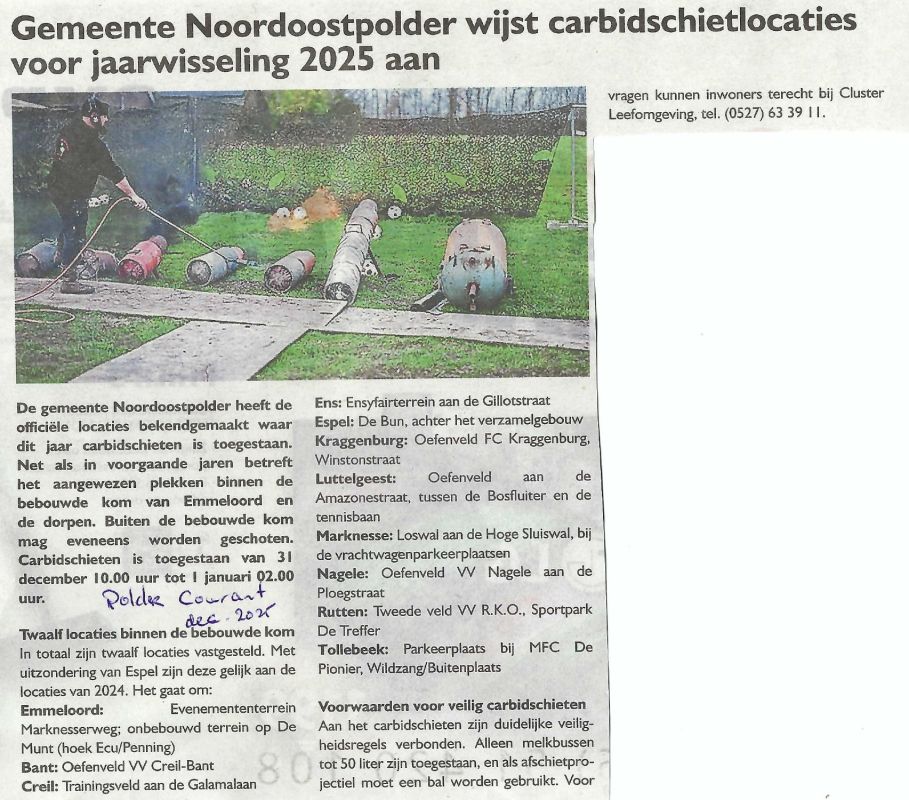 Gemeente Noordoostpolder wijst carbidschietlocaties voor jaarwisseling 2025 aan

De gemeente Noordoostpolder heeft de officiële locaties bekendgemaakt waar dit jaar carbidschieten is toegestaan. Net als in voorgaande jaren betreft het aangewezen plekken binnen de bebouwde kom van Emmeloord en de dorpen. Buiten de bebouwde kom mag eveneens worden geschoten. Carbidschieten is toegestaan van 31 december 10.00 uur tot 1 januari 02.00 uur.

Polder Courant dec. 2025

Twaalf locaties binnen de bebouwde kom
In totaal zijn twaalf locaties vastgesteld. Met uitzondering van Espel zijn deze gelijk aan de locaties van 2024. Het gaat om:
Emmeloord: Evenemententerrein Marknesserweg; onbebouwd terrein op De Munt (hoek Ecu/Penning)
Bant: Oefenveld VV Creil-Bant
Creil: Trainingsveld aan de Galamalaan
Ens: Ensyfairterrein aan de Gillotstraat
Espel: De Bun, achter het verzamelgebouw
Kraggenburg: Oefenveld FC Kraggenburg, Winstonstraat
Luttelgeest: Oefenveld aan de Amazonestraat, tussen de Bosfluiter en de tennisbaan
Marknesse: Loswal aan de Hoge Sluiswal, bij de vrachtwagenparkeerplaatsen
Nagele: Oefenveld VV Nagele aan de Ploegstraat
Rutten: Tweede veld VV R.K.O., Sportpark De Treffer
Tollebeek: Parkeerplaats bij MFC De Pionier, Wildzang/Buitenplaats

Voorwaarden voor veilig carbidschieten
Aan het carbidschieten zijn duidelijke veiligheidsregels verbonden. Alleen melkbussen tot 50 liter zijn toegestaan, en als afschietprojectiel moet een bal worden gebruikt. Voor

vragen kunnen inwoners terecht bij Cluster Leefomgeving, tel. (0527) 63 39 11.